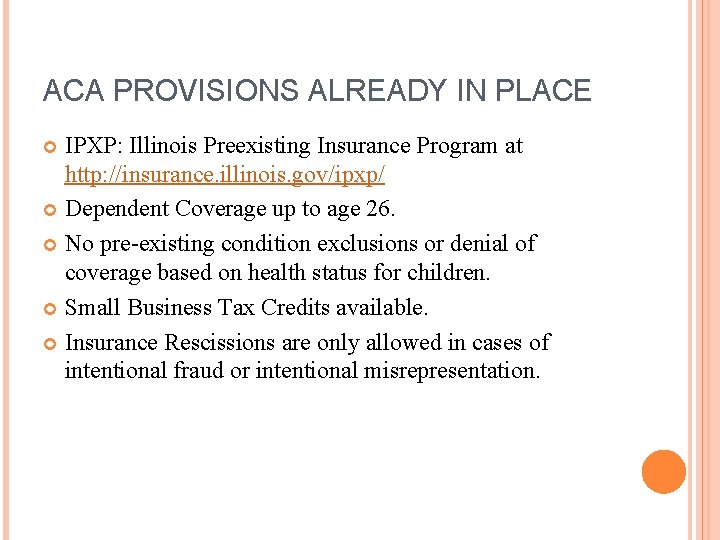 ACA PROVISIONS ALREADY IN PLACE

IPXP: Illinois Preexisting Insurance Program at http://insurance.illinois.gov/ipxp/

Dependent Coverage up to age 26.

No pre-existing condition exclusions or denial of coverage based on health status for children.

Small Business Tax Credits available.

Insurance Rescissions are only allowed in cases of intentional fraud or intentional misrepresentation.